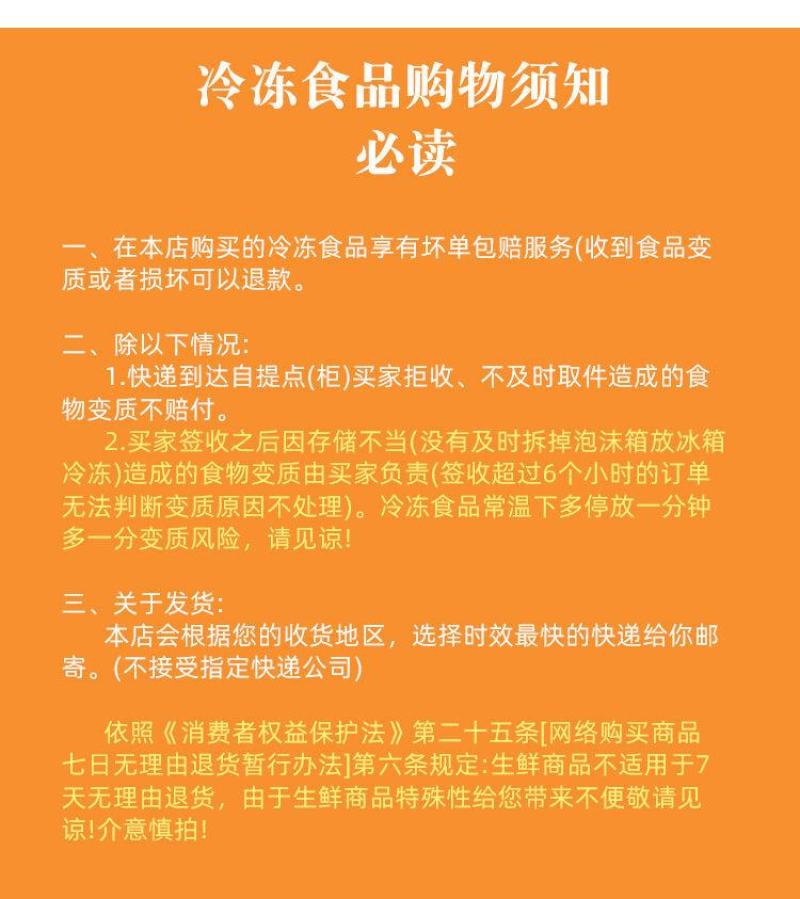 冷冻食品购物须知
必读

一、在本店购买的冷冻食品享有坏单包赔服务(收到食品变质或者损坏可以退款。

二、除以下情况:
1.快递到达自提点(柜)买家拒收、不及时取件造成的食物变质不赔付。
2.买家签收之后因存储不当(没有及时拆掉泡沫箱放冰箱冷冻)造成的食物变质由买家负责(签收超过6个小时的订单无法判断变质原因不处理)。冷冻食品常温下多停放一分钟多一分变质风险，请见谅!

三、关于发货:
本店会根据您的收货地区，选择时效最快的快递给你邮寄。(不接受指定快递公司)

依照《消费者权益保护法》第二十五条[网络购买商品七日无理由退货暂行办法]第六条规定:生鲜商品不适用于7天无理由退货，由于生鲜商品特殊性给您带来不便敬请见谅!介意慎拍!